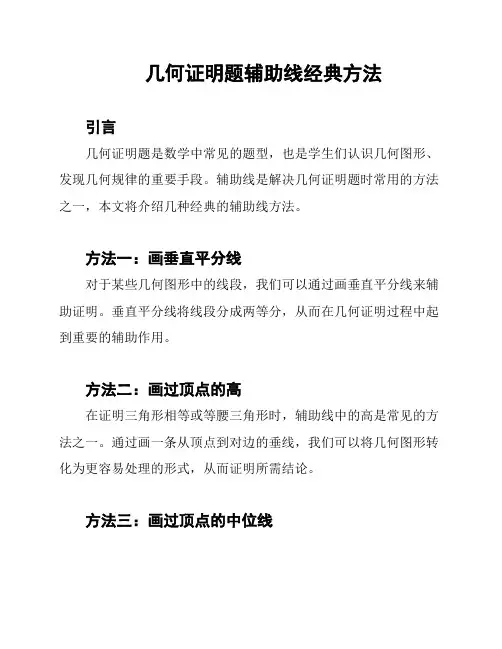 几何证明题辅助线经典方法

引言

几何证明题是数学中常见的题型，也是学生们认识几何图形、发现几何规律的重要手段。辅助线是解决几何证明题时常用的方法之一，本文将介绍几种经典的辅助线方法。

方法一：画垂直平分线

对于某些几何图形中的线段，我们可以通过画垂直平分线来辅助证明。垂直平分线将线段分成两等分，从而在几何证明过程中起到重要的辅助作用。

方法二：画过顶点的高

在证明三角形相等或等腰三角形时，辅助线中的高是常见的方法之一。通过画一条从顶点到对边的垂线，我们可以将几何图形转化为更容易处理的形式，从而证明所需结论。

方法三：画过顶点的中位线